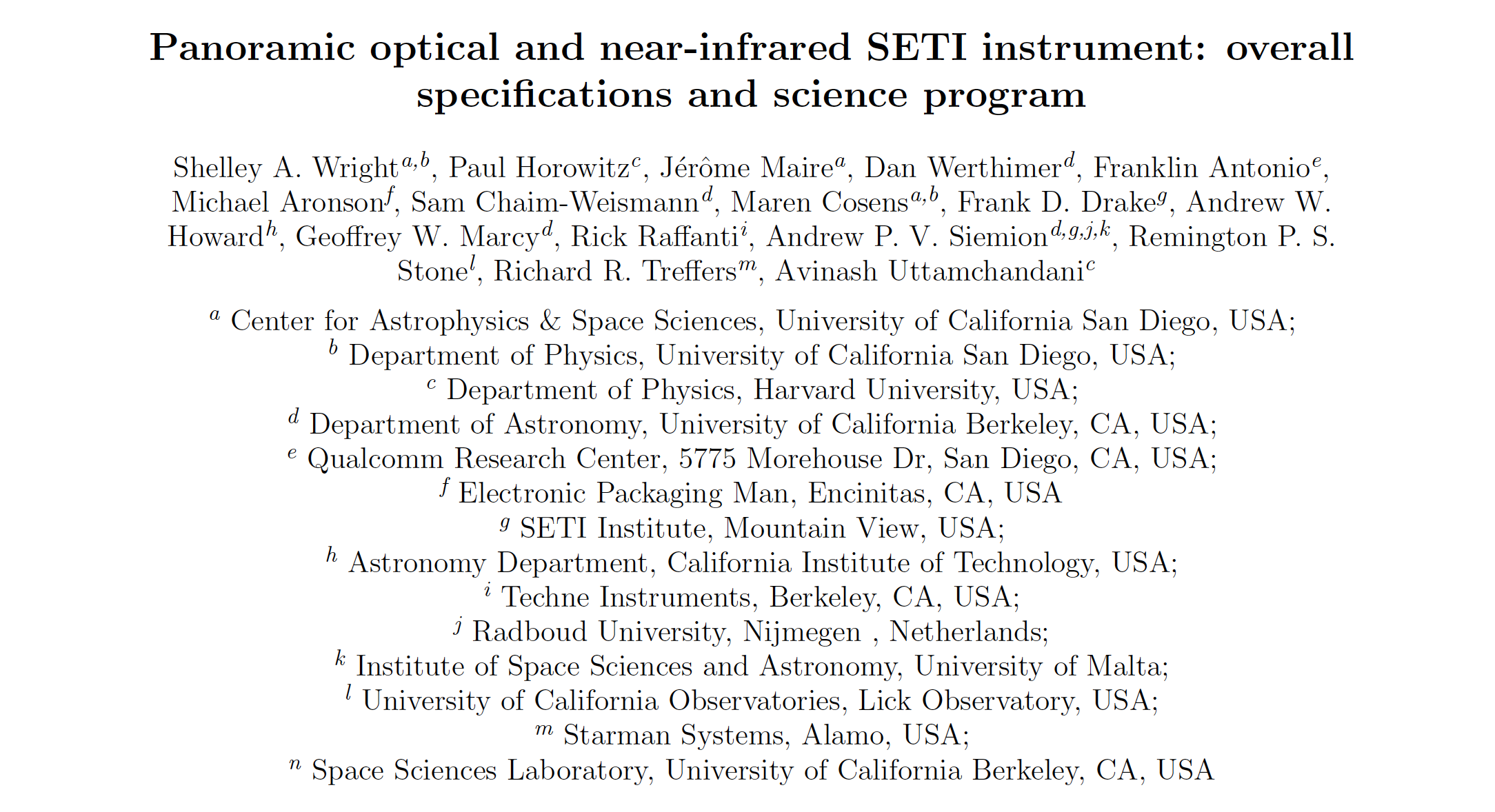 Panoramic optical and near-infrared SETI instrument: overall specifications and science program

Shelley A. Wright$^{a,b}$, Paul Horowitz$^{c}$, Jérôme Maire$^{a}$, Dan Werthimer$^{d}$, Franklin Antonio$^{e}$, Michael Aronson$^{f}$, Sam Chaim-Weismann$^{d}$, Maren Cosens$^{a,b}$, Frank D. Drake$^{g}$, Andrew W. Howard$^{h}$, Geoffrey W. Marcy$^{d}$, Rick Raffanti$^{i}$, Andrew P. V. Siemion$^{d,g,j,k}$, Remington P. S. Stone$^{l}$, Richard R. Treffers$^{m}$, Avinash Uttamchandani$^{c}$

$^{a}$ Center for Astrophysics & Space Sciences, University of California San Diego, USA;
$^{b}$ Department of Physics, University of California San Diego, USA;
$^{c}$ Department of Physics, Harvard University, USA;
$^{d}$ Department of Astronomy, University of California Berkeley, CA, USA;
$^{e}$ Qualcomm Research Center, 5775 Morehouse Dr, San Diego, CA, USA;
$^{f}$ Electronic Packaging Man, Encinitas, CA, USA
$^{g}$ SETI Institute, Mountain View, USA;
$^{h}$ Astronomy Department, California Institute of Technology, USA;
$^{i}$ Techne Instruments, Berkeley, CA, USA;
$^{j}$ Radboud University, Nijmegen , Netherlands;
$^{k}$ Institute of Space Sciences and Astronomy, University of Malta;
$^{l}$ University of California Observatories, Lick Observatory, USA;
$^{m}$ Starman Systems, Alamo, USA;
$^{n}$ Space Sciences Laboratory, University of California Berkeley, CA, USA